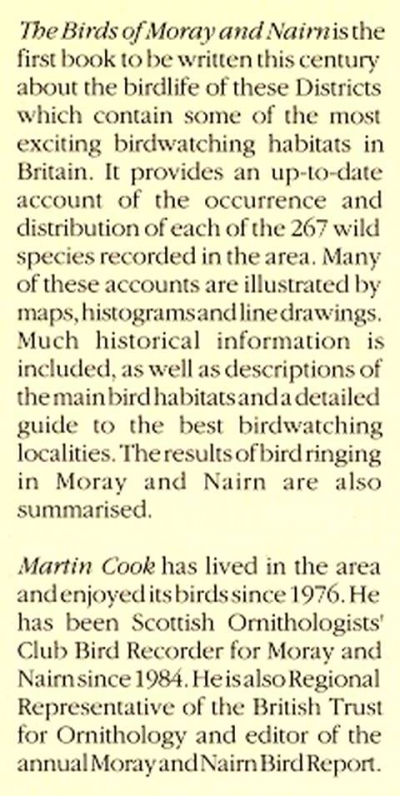 The Birds of Moray and Nairn is the first book to be written this century about the birdlife of these Districts which contain some of the most exciting birdwatching habitats in Britain. It provides an up-to-date account of the occurrence and distribution of each of the 267 wild species recorded in the area. Many of these accounts are illustrated by maps, histograms and line drawings. Much historical information is included, as well as descriptions of the main bird habitats and a detailed guide to the best birdwatching localities. The results of bird ringing in Moray and Nairn are also summarised.

Martin Cook has lived in the area and enjoyed its birds since 1976. He has been Scottish Ornithologists' Club Bird Recorder for Moray and Nairn since 1984. He is also Regional Representative of the British Trust for Ornithology and editor of the annual Moray and Nairn Bird Report.